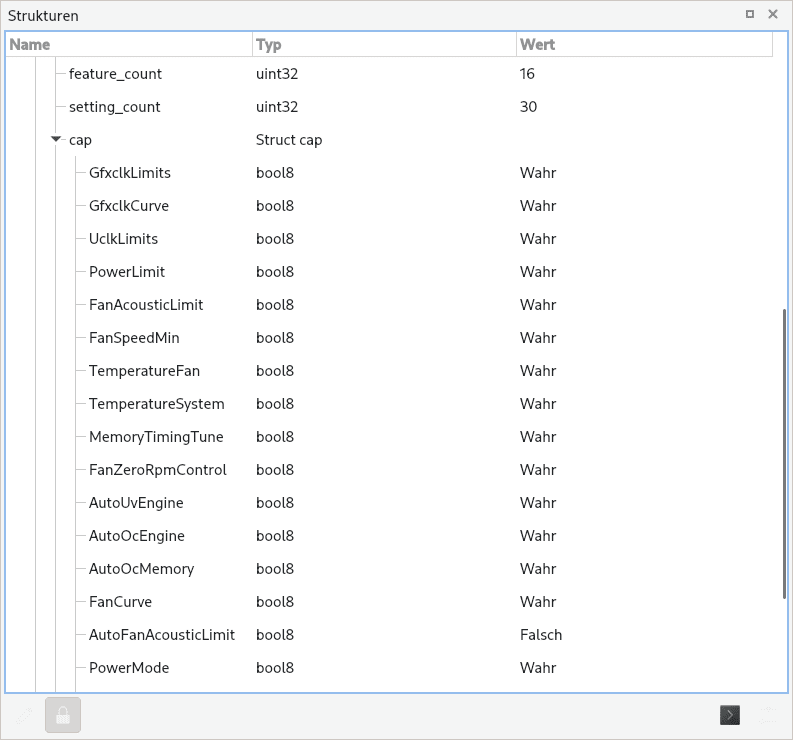 Strukturen

| Name | Typ | Wert |
|---|---|---|
| feature_count | uint32 | 16 |
| setting_count | uint32 | 30 |
| cap | Struct cap | |
| GfxclkLimits | bool8 | Wahr |
| GfxclkCurve | bool8 | Wahr |
| UclkLimits | bool8 | Wahr |
| PowerLimit | bool8 | Wahr |
| FanAcousticLimit | bool8 | Wahr |
| FanSpeedMin | bool8 | Wahr |
| TemperatureFan | bool8 | Wahr |
| TemperatureSystem | bool8 | Wahr |
| MemoryTimingTune | bool8 | Wahr |
| FanZeroRpmControl | bool8 | Wahr |
| AutoUvEngine | bool8 | Wahr |
| AutoOcEngine | bool8 | Wahr |
| AutoOcMemory | bool8 | Wahr |
| FanCurve | bool8 | Wahr |
| AutoFanAcousticLimit | bool8 | Falsch |
| PowerMode | bool8 | Wahr |